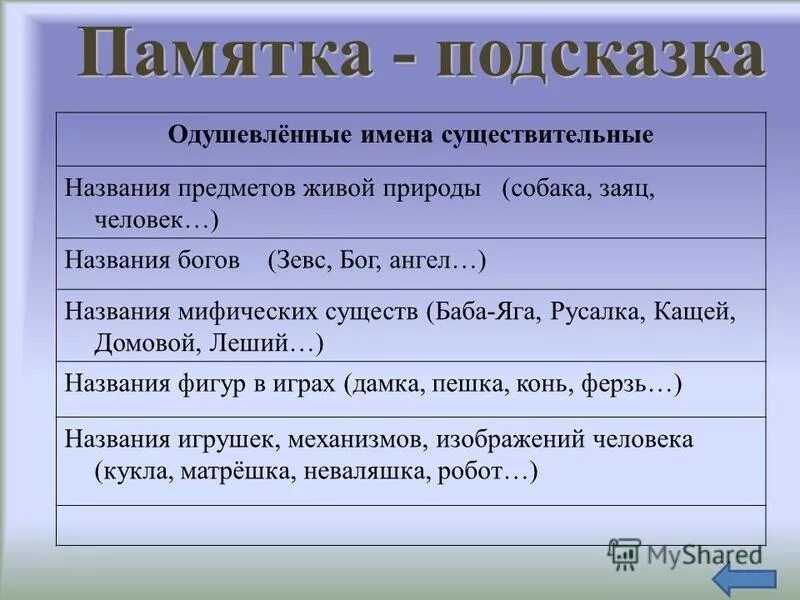 Памятка - подсказка

| Одушевлённые имена существительные |
|---|
| Названия предметов живой природы (собака, заяц, человек…) |
| Названия богов (Зевс, Бог, ангел…) |
| Названия мифических существ (Баба-Яга, Русалка, Кащей, Домовой, Леший…) |
| Названия фигур в играх (дамка, пешка, конь, ферзь…) |
| Названия игрушек, механизмов, изображений человека (кукла, матрёшка, неваляшка, робот…) |
| |

MyShared